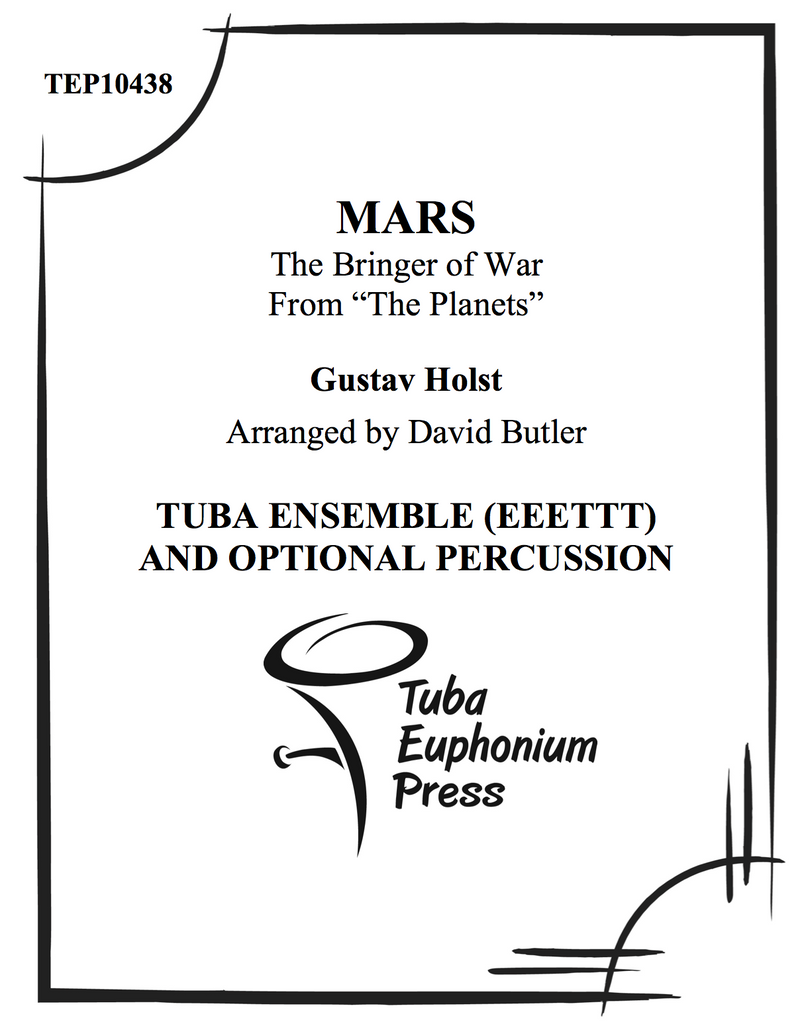 TEP10438

MARS
The Bringer of War
From "The Planets"

Gustav Holst

Arranged by David Butler

TUBA ENSEMBLE (EEETTT)
AND OPTIONAL PERCUSSION

Tuba
Euphonium
Press